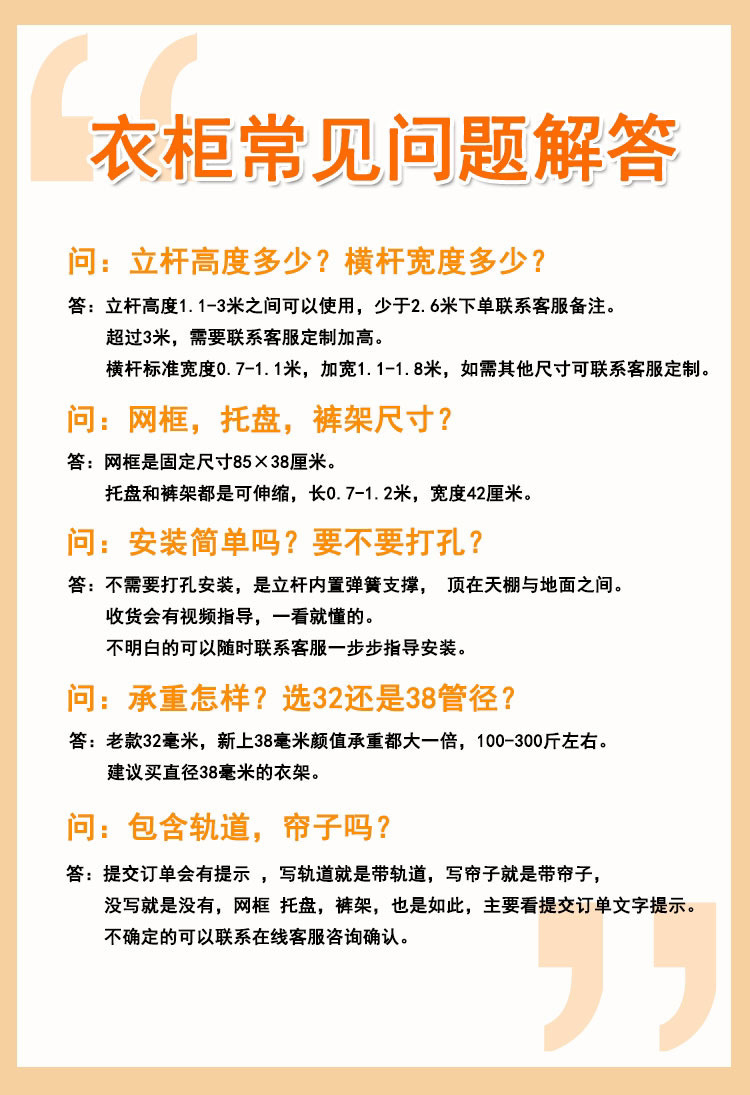 衣柜常见问题解答

问：立杆高度多少？横杆宽度多少？

答：立杆高度1.1-3米之间可以使用，少于2.6米下单联系客服备注。
超过3米，需要联系客服定制加高。
横杆标准宽度0.7-1.1米，加宽1.1-1.8米，如需其他尺寸可联系客服定制。

问：网框，托盘，裤架尺寸？

答：网框是固定尺寸85×38厘米。
托盘和裤架都是可伸缩，长0.7-1.2米，宽度42厘米。

问：安装简单吗？要不要打孔？

答：不需要打孔安装，是立杆内置弹簧支撑， 顶在天棚与地面之间。
收货会有视频指导，一看就懂的。
不明白的可以随时联系客服一步步指导安装。

问：承重怎样？选32还是38管径？

答：老款32毫米，新上38毫米颜值承重都大一倍，100-300斤左右。
建议买直径38毫米的衣架。

问：包含轨道，帘子吗？

答：提交订单会有提示 ，写轨道就是带轨道，写帘子就是带帘子，
没写就是没有，网框 托盘，裤架，也是如此，主要看提交订单文字提示。
不确定的可以联系在线客服咨询确认。